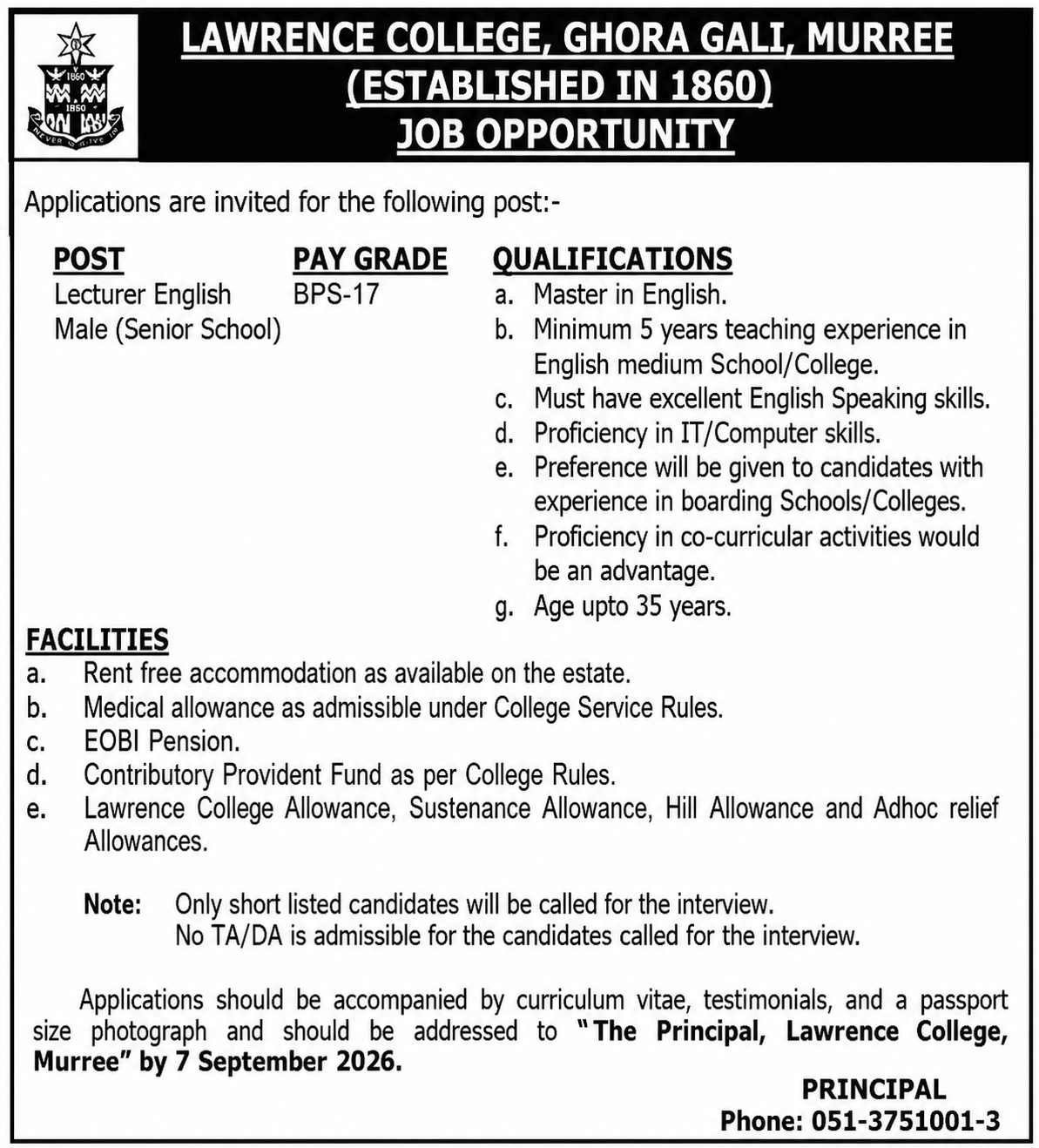 1860
1860
NEVER GIVE IN

LAWRENCE COLLEGE, GHORA GALI, MURREE
(ESTABLISHED IN 1860)
JOB OPPORTUNITY

Applications are invited for the following post:-

| POST | PAY GRADE | QUALIFICATIONS |
|---|---|---|
| Lecturer English Male (Senior School) | BPS-17 | a. Master in English. b. Minimum 5 years teaching experience in English medium School/College. c. Must have excellent English Speaking skills. d. Proficiency in IT/Computer skills. e. Preference will be given to candidates with experience in boarding Schools/Colleges. f. Proficiency in co-curricular activities would be an advantage. g. Age upto 35 years. |

FACILITIES
a. Rent free accommodation as available on the estate.
b. Medical allowance as admissible under College Service Rules.
c. EOBI Pension.
d. Contributory Provident Fund as per College Rules.
e. Lawrence College Allowance, Sustenance Allowance, Hill Allowance and Adhoc relief Allowances.

Note: Only short listed candidates will be called for the interview.
No TA/DA is admissible for the candidates called for the interview.

Applications should be accompanied by curriculum vitae, testimonials, and a passport size photograph and should be addressed to "The Principal, Lawrence College, Murree" by 7 September 2026.

PRINCIPAL
Phone: 051-3751001-3